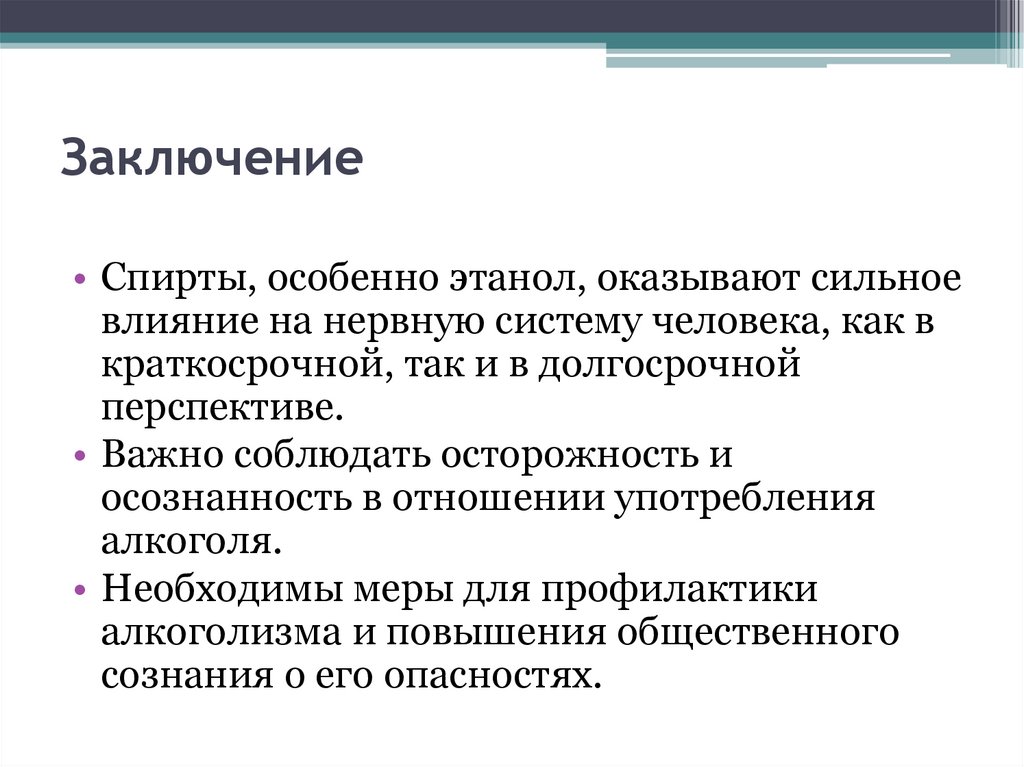 Заключение

• Спирты, особенно этанол, оказывают сильное влияние на нервную систему человека, как в краткосрочной, так и в долгосрочной перспективе.
• Важно соблюдать осторожность и осознанность в отношении употребления алкоголя.
• Необходимы меры для профилактики алкоголизма и повышения общественного сознания о его опасностях.